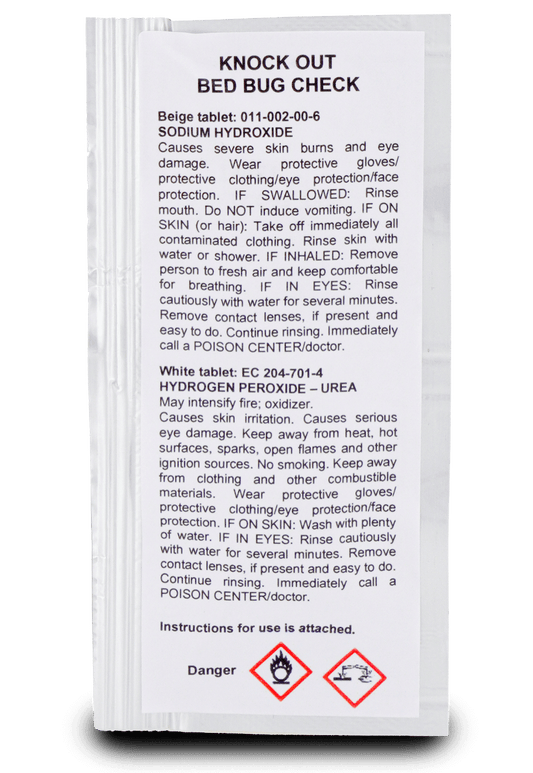 KNOCK OUT
BED BUG CHECK

Beige tablet: 011-002-00-6
SODIUM HYDROXIDE
Causes severe skin burns and eye damage. Wear protective gloves/ protective clothing/eye protection/face protection. IF SWALLOWED: Rinse mouth. Do NOT induce vomiting. IF ON SKIN (or hair): Take off immediately all contaminated clothing. Rinse skin with water or shower. IF INHALED: Remove person to fresh air and keep comfortable for breathing. IF IN EYES: Rinse cautiously with water for several minutes. Remove contact lenses, if present and easy to do. Continue rinsing. Immediately call a POISON CENTER/doctor.

White tablet: EC 204-701-4
HYDROGEN PEROXIDE – UREA
May intensify fire; oxidizer.
Causes skin irritation. Causes serious eye damage. Keep away from heat, hot surfaces, sparks, open flames and other ignition sources. No smoking. Keep away from clothing and other combustible materials. Wear protective gloves/ protective clothing/eye protection/face protection. IF ON SKIN: Wash with plenty of water. IF IN EYES: Rinse cautiously with water for several minutes. Remove contact lenses, if present and easy to do. Continue rinsing. Immediately call a POISON CENTER/doctor.

Instructions for use is attached.

Danger